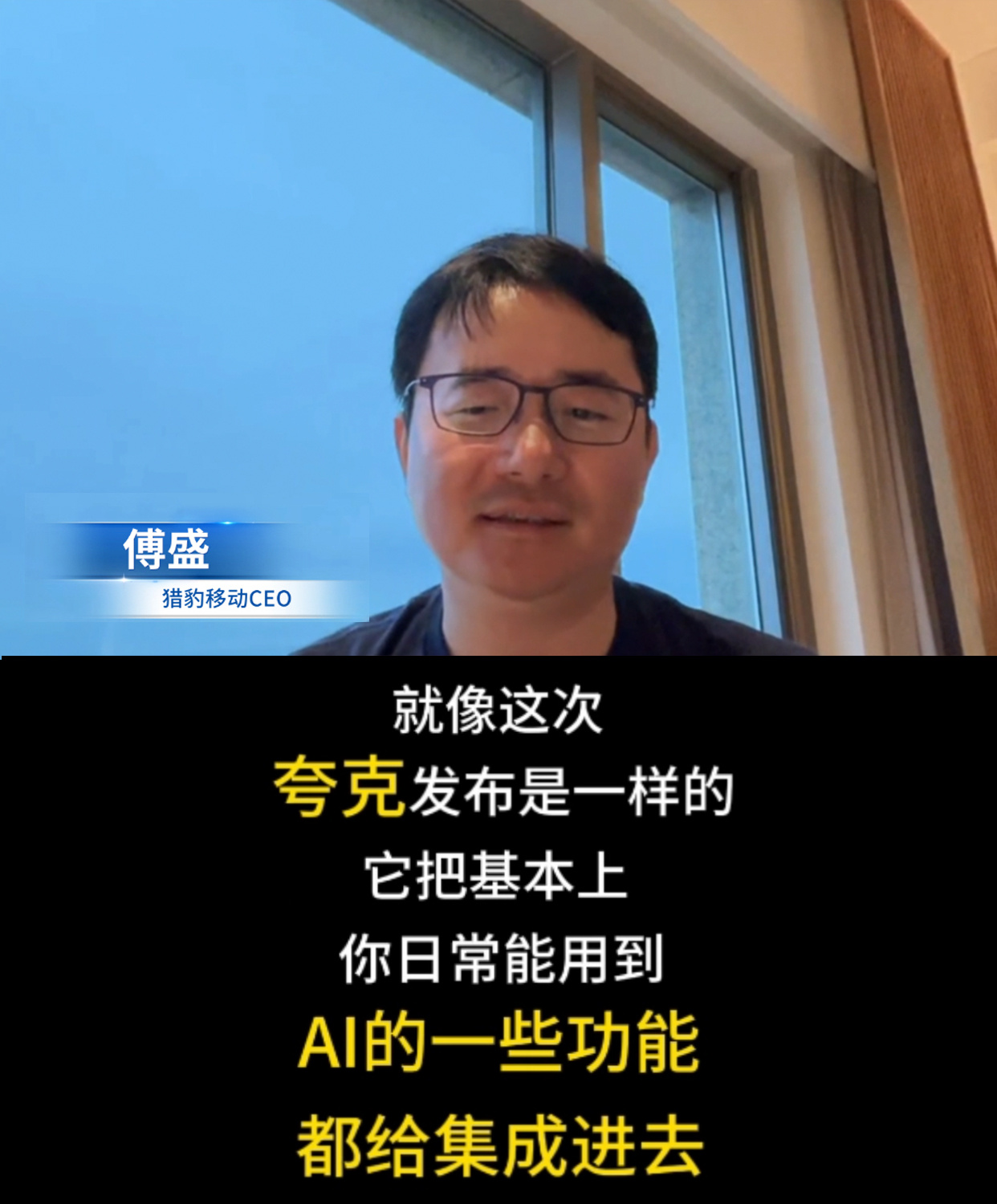 傅盛
猎豹移动CEO

就像这次
夸克发布是一样的
它把基本上
你日常能用到
AI的一些功能
都给集成进去